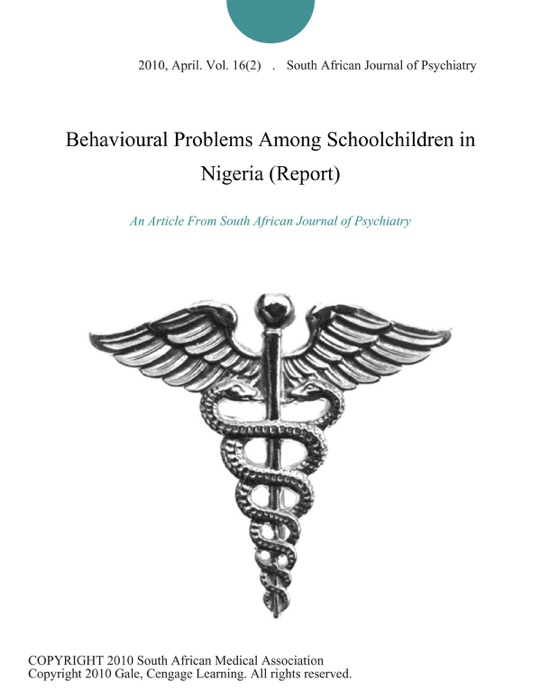 2010, April. Vol. 16(2) . South African Journal of Psychiatry

Behavioural Problems Among Schoolchildren in Nigeria (Report)

An Article From South African Journal of Psychiatry

COPYRIGHT 2010 South African Medical Association
Copyright 2010 Gale, Cengage Learning. All rights reserved.